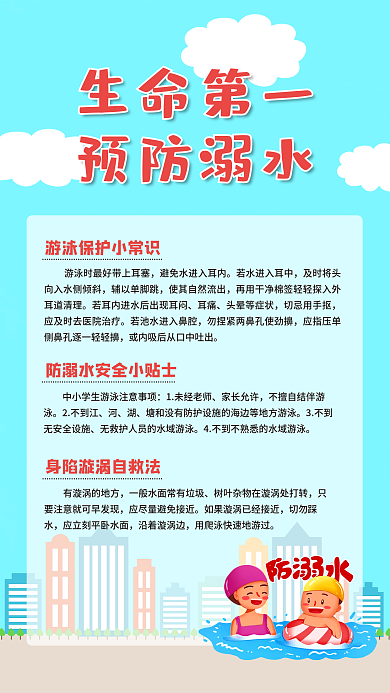 生命第一
预防溺水

游泳保护小常识

游泳时最好带上耳塞，避免水进入耳内。若水进入耳中，及时将头向入水侧倾斜，辅以单脚跳，使其自然流出，再用干净棉签轻轻探入外耳道清理。若耳内进水后出现耳闷、耳痛、头晕等症状，切忌用手抠，应及时去医院治疗。若池水进入鼻腔，勿捏紧两鼻孔使劲擤，应指压单侧鼻孔逐一轻轻擤，或内吸后从口中吐出。

防溺水安全小贴士

中小学生游泳注意事项：1.未经老师、家长允许，不擅自结伴游泳。2.不到江、河、湖、塘和没有防护设施的海边等地方游泳。3.不到无安全设施、无救护人员的水域游泳。4.不到不熟悉的水域游泳。

身陷漩涡自救法

有漩涡的地方，一般水面常有垃圾、树叶杂物在漩涡处打转，只要注意就可早发现，应尽量避免接近。如果漩涡已经接近，切勿踩水，应立刻平卧水面，沿着漩涡边，用爬泳快速地游过。

防溺水